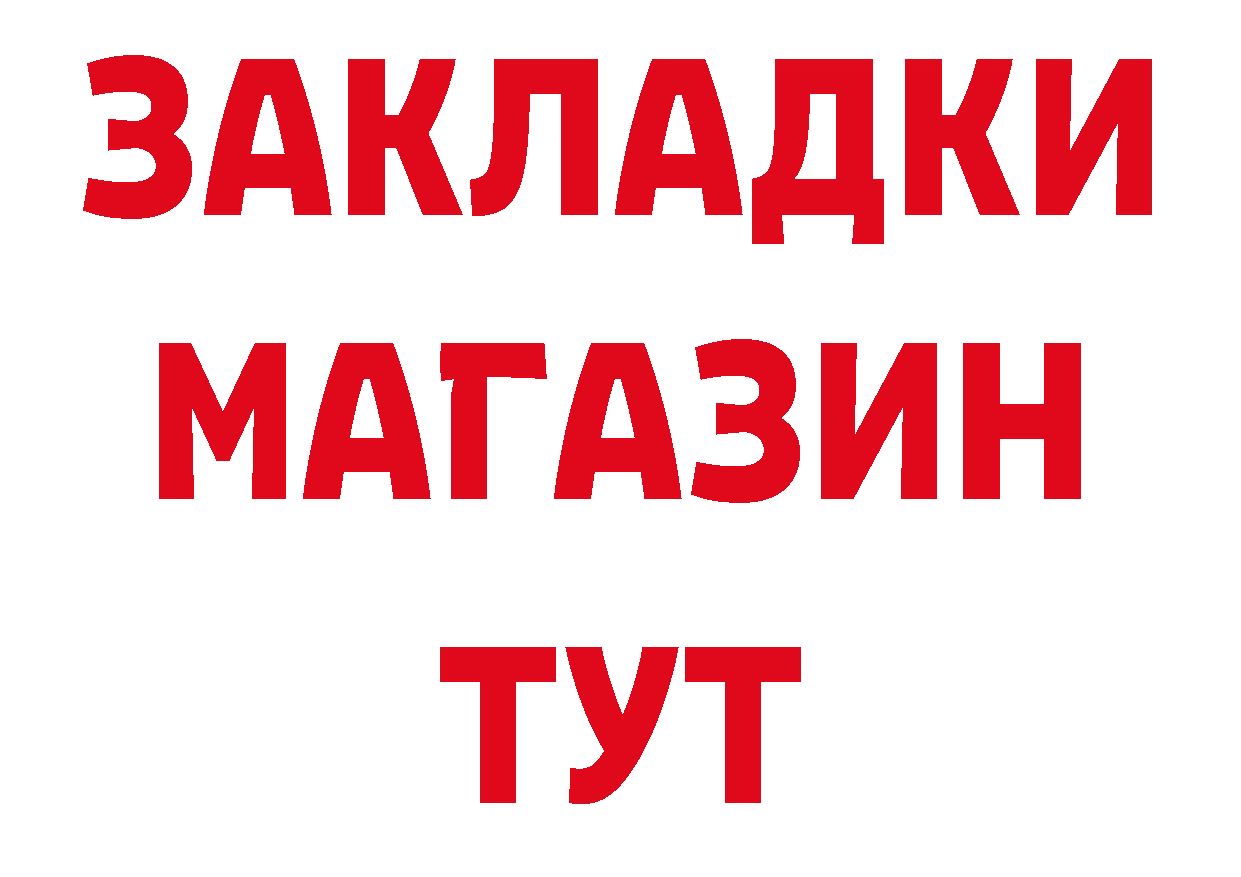 ЗАКЛАДКИ
МАГАЗИН
ТУТ